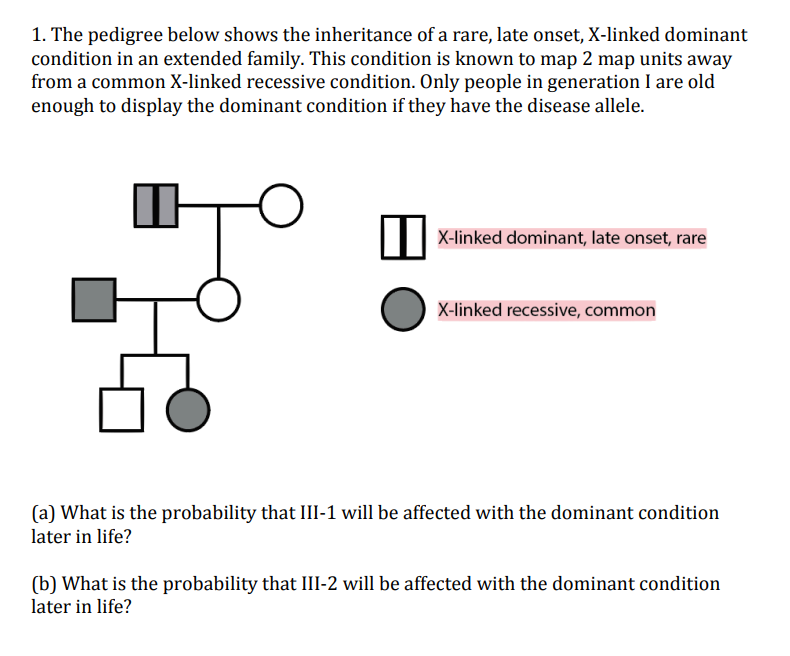 1. The pedigree below shows the inheritance of a rare, late onset, X-linked dominant condition in an extended family. This condition is known to map 2 map units away from a common X-linked recessive condition. Only people in generation I are old enough to display the dominant condition if they have the disease allele.

X-linked dominant, late onset, rare

X-linked recessive, common

(a) What is the probability that III-1 will be affected with the dominant condition later in life?

(b) What is the probability that III-2 will be affected with the dominant condition later in life?